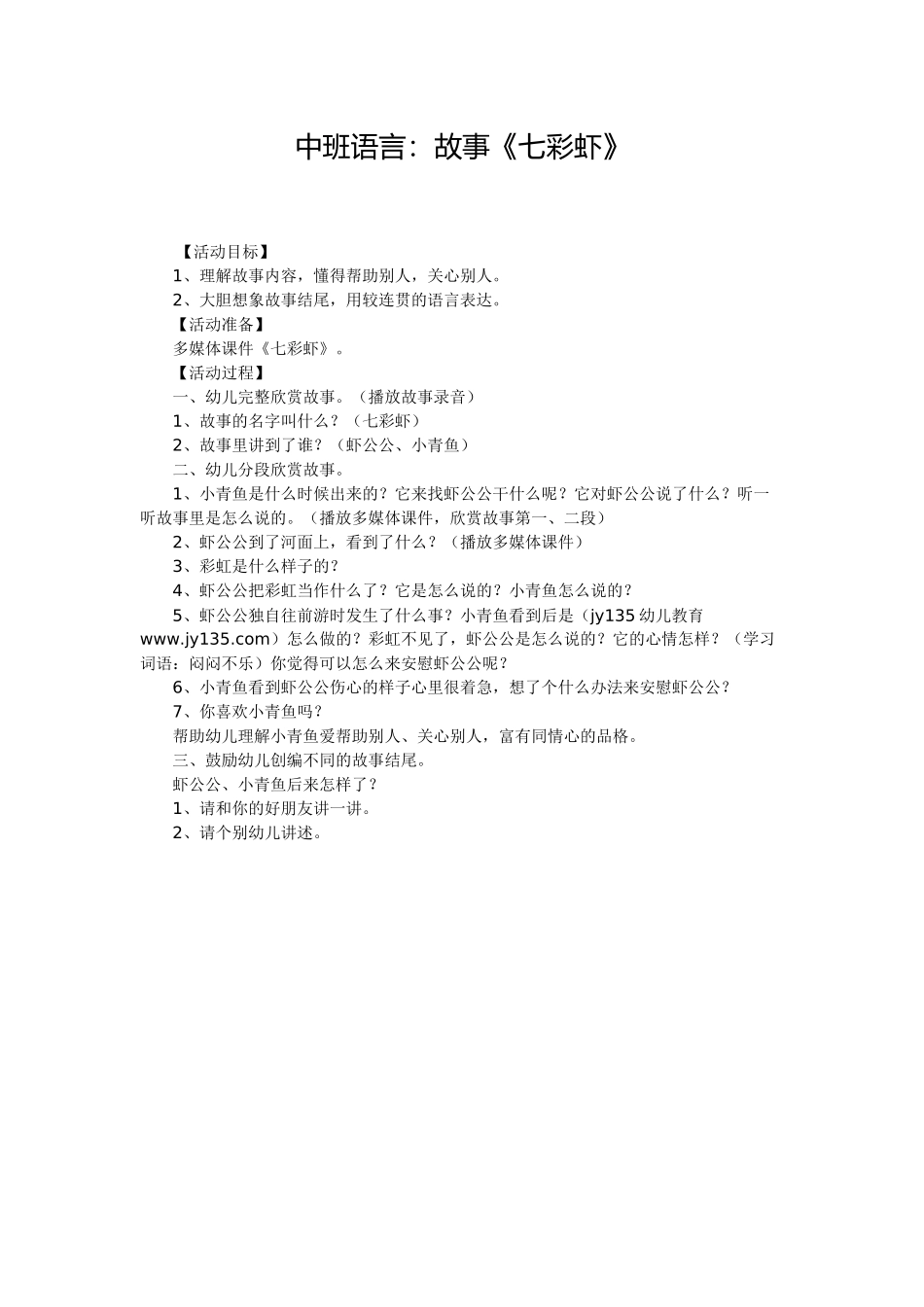 中班语言：故事《七彩虾》

【活动目标】

1、理解故事内容，懂得帮助别人，关心别人。

2、大胆想象故事结尾，用较连贯的语言表达。

【活动准备】

多媒体课件《七彩虾》。

【活动过程】

一、幼儿完整欣赏故事。（播放故事录音）

1、故事的名字叫什么？（七彩虾）

2、故事里讲到了谁？（虾公公、小青鱼）

二、幼儿分段欣赏故事。

1、小青鱼是什么时候出来的？它来找虾公公干什么呢？它对虾公公说了什么？听一听故事里是怎么说的。（播放多媒体课件，欣赏故事第一、二段）

2、虾公公到了河面上，看到了什么？（播放多媒体课件）

3、彩虹是什么样子的？

4、虾公公把彩虹当作什么了？它是怎么说的？小青鱼怎么说的？

5、虾公公独自往前游时发生了什么事？小青鱼看到后是（jy135 幼儿教育 www.jy135.com）怎么做的？彩虹不见了，虾公公是怎么说的？它的心情怎样？（学习词语：闷闷不乐）你觉得可以怎么来安慰虾公公呢？

6、小青鱼看到虾公公伤心的样子心里很着急，想了个什么办法来安慰虾公公？

7、你喜欢小青鱼吗？

帮助幼儿理解小青鱼爱帮助别人、关心别人，富有同情心的品格。

三、鼓励幼儿创编不同的故事结尾。

虾公公、小青鱼后来怎样了？

1、请和你的好朋友讲一讲。

2、请个别幼儿讲述。